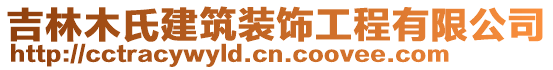 吉林木氏建筑装饰工程有限公司
http://cctracywyld.cn.coovee.com